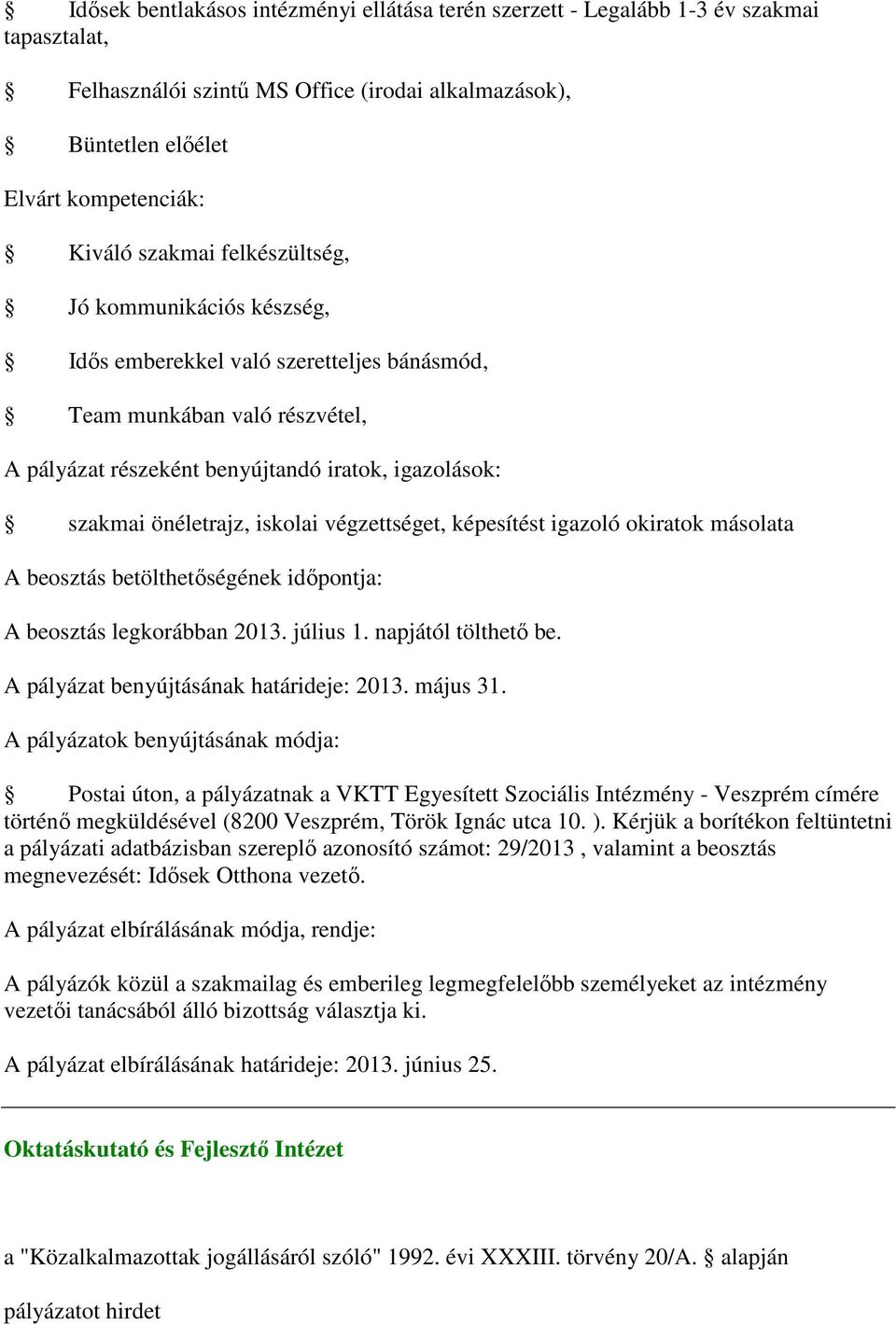 § Idősek bentlakásos intézményi ellátása terén szerzett - Legalább 1-3 év szakmai tapasztalat,

§ Felhasználói szintű MS Office (irodai alkalmazások),

§ Büntetlen előélet

Elvárt kompetenciák:

§ Kiváló szakmai felkészültség,

§ Jó kommunikációs készség,

§ Idős emberekkel való szeretteljes bánásmód,

§ Team munkában való részvétel,

A pályázat részeként benyújtandó iratok, igazolások:

§ szakmai önéletrajz, iskolai végzettséget, képesítést igazoló okiratok másolata

A beosztás betölthetőségének időpontja:

A beosztás legkorábban 2013. július 1. napjától tölthető be.

A pályázat benyújtásának határideje: 2013. május 31.

A pályázatok benyújtásának módja:

§ Postai úton, a pályázatnak a VKTT Egyesített Szociális Intézmény - Veszprém címére történő megküldésével (8200 Veszprém, Török Ignác utca 10. ). Kérjük a borítékon feltüntetni a pályázati adatbázisban szereplő azonosító számot: 29/2013 , valamint a beosztás megnevezését: Idősek Otthona vezető.

A pályázat elbírálásának módja, rendje:

A pályázók közül a szakmailag és emberileg legmegfelelőbb személyeket az intézmény vezetői tanácsából álló bizottság választja ki.

A pályázat elbírálásának határideje: 2013. június 25.

Oktatáskutató és Fejlesztő Intézet

a "Közalkalmazottak jogállásáról szóló" 1992. évi XXXIII. törvény 20/A. § alapján

pályázatot hirdet